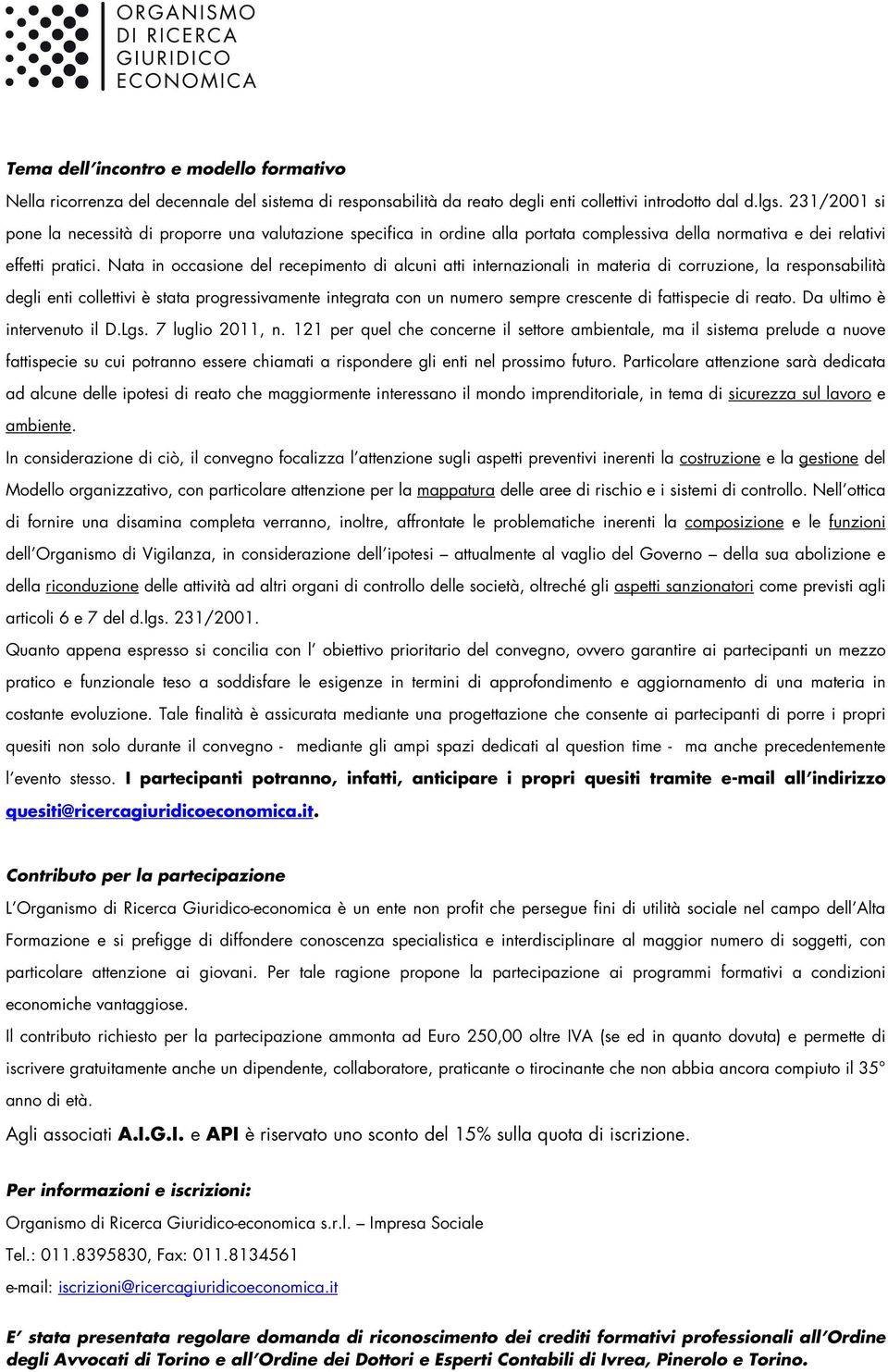 ORGANISMO DI RICERCA GIURIDICO ECONOMICA

Tema dell'incontro e modello formativo

Nella ricorrenza del decennale del sistema di responsabilità da reato degli enti collettivi introdotto dal d.lgs. 231/2001 si pone la necessità di proporre una valutazione specifica in ordine alla portata complessiva della normativa e dei relativi effetti pratici. Nata in occasione del recepimento di alcuni atti internazionali in materia di corruzione, la responsabilità degli enti collettivi è stata progressivamente integrata con un numero sempre crescente di fattispecie di reato. Da ultimo è intervenuto il D.Lgs. 7 luglio 2011, n. 121 per quel che concerne il settore ambientale, ma il sistema prelude a nuove fattispecie su cui potranno essere chiamati a rispondere gli enti nel prossimo futuro. Particolare attenzione sarà dedicata ad alcune delle ipotesi di reato che maggiormente interessano il mondo imprenditoriale, in tema di sicurezza sul lavoro e ambiente.

In considerazione di ciò, il convegno focalizza l'attenzione sugli aspetti preventivi inerenti la costruzione e la gestione del Modello organizzativo, con particolare attenzione per la mappatura delle aree di rischio e i sistemi di controllo. Nell'ottica di fornire una disamina completa verranno, inoltre, affrontate le problematiche inerenti la composizione e le funzioni dell'Organismo di Vigilanza, in considerazione dell'ipotesi – attualmente al vaglio del Governo – della sua abolizione e della riconduzione delle attività ad altri organi di controllo delle società, oltreché gli aspetti sanzionatori come previsti agli articoli 6 e 7 del d.lgs. 231/2001.

Quanto appena espresso si concilia con l' obiettivo prioritario del convegno, ovvero garantire ai partecipanti un mezzo pratico e funzionale teso a soddisfare le esigenze in termini di approfondimento e aggiornamento di una materia in costante evoluzione. Tale finalità è assicurata mediante una progettazione che consente ai partecipanti di porre i propri quesiti non solo durante il convegno - mediante gli ampi spazi dedicati al question time - ma anche precedentemente l'evento stesso. I partecipanti potranno, infatti, anticipare i propri quesiti tramite e-mail all'indirizzo quesiti@ricercagiuridicoeconomica.it.

Contributo per la partecipazione

L'Organismo di Ricerca Giuridico-economica è un ente non profit che persegue fini di utilità sociale nel campo dell'Alta Formazione e si prefigge di diffondere conoscenza specialistica e interdisciplinare al maggior numero di soggetti, con particolare attenzione ai giovani. Per tale ragione propone la partecipazione ai programmi formativi a condizioni economiche vantaggiose.

Il contributo richiesto per la partecipazione ammonta ad Euro 250,00 oltre IVA (se ed in quanto dovuta) e permette di iscrivere gratuitamente anche un dipendente, collaboratore, praticante o tirocinante che non abbia ancora compiuto il 35° anno di età.

Agli associati A.I.G.I. e API è riservato uno sconto del 15% sulla quota di iscrizione.

Per informazioni e iscrizioni:

Organismo di Ricerca Giuridico-economica s.r.l. – Impresa Sociale

Tel.: 011.8395830, Fax: 011.8134561

e-mail: iscrizioni@ricercagiuridicoeconomica.it

E' stata presentata regolare domanda di riconoscimento dei crediti formativi professionali all'Ordine degli Avvocati di Torino e all'Ordine dei Dottori e Esperti Contabili di Ivrea, Pinerolo e Torino.